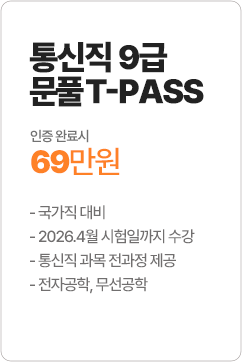 통신직 9급
문풀 T-PASS

인증 완료시
69만원

- 국가직 대비
- 2026.4월 시험일까지 수강
- 통신직 과목 전과정 제공
- 전자공학, 무선공학